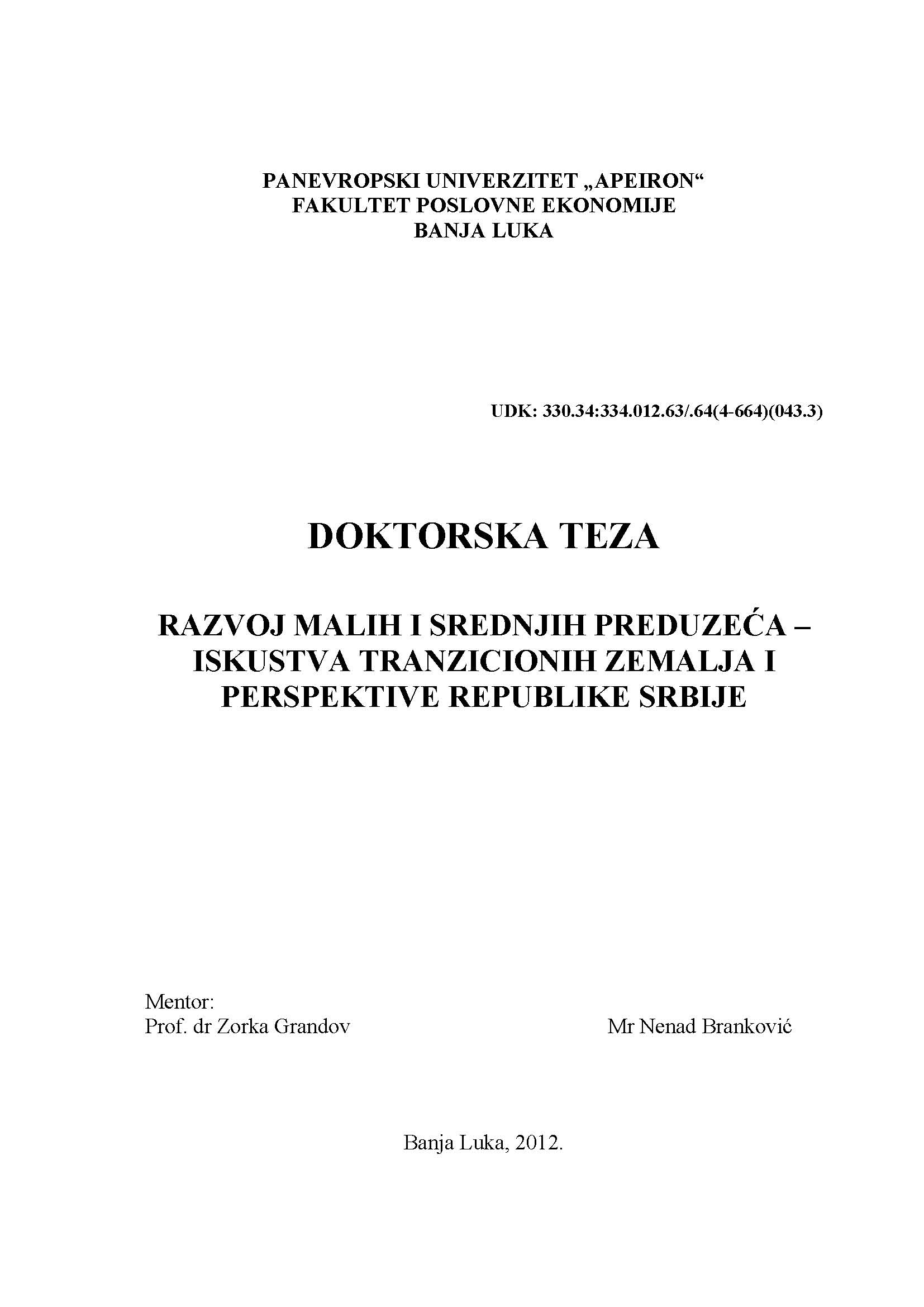 PANEVROPSKI UNIVERZITET „APEIRON“
FAKULTET POSLOVNE EKONOMIJE
BANJA LUKA

UDK: 330.34:334.012.63/.64(4-664)(043.3)

DOKTORSKA TEZA

RAZVOJ MALIH I SREDNJIH PREDUZEĆA – ISKUSTVA TRANZICIONIH ZEMALJA I PERSPEKTIVE REPUBLIKE SRBIJE

Mentor:
Prof. dr Zorka Grandov

Mr Nenad Branković

Banja Luka, 2012.